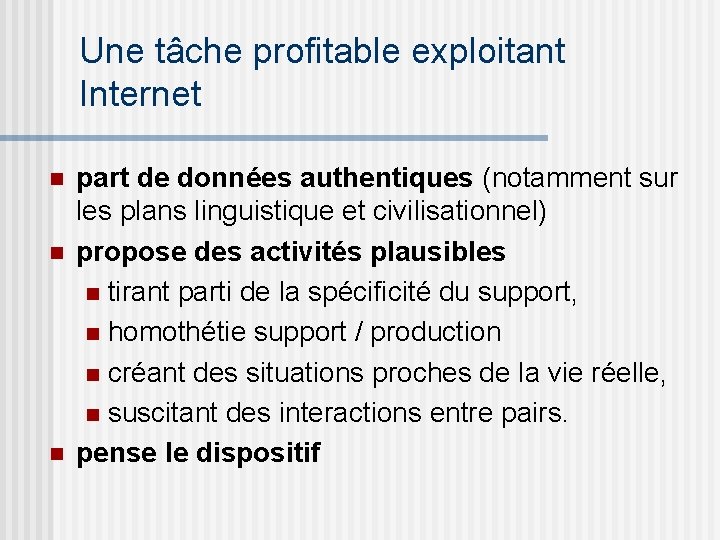 Une tâche profitable exploitant Internet

- part de données authentiques (notamment sur les plans linguistique et civilisationnel)
- propose des activités plausibles
  - tirant parti de la spécificité du support,
  - homothétie support / production
  - créant des situations proches de la vie réelle,
  - suscitant des interactions entre pairs.
- pense le dispositif